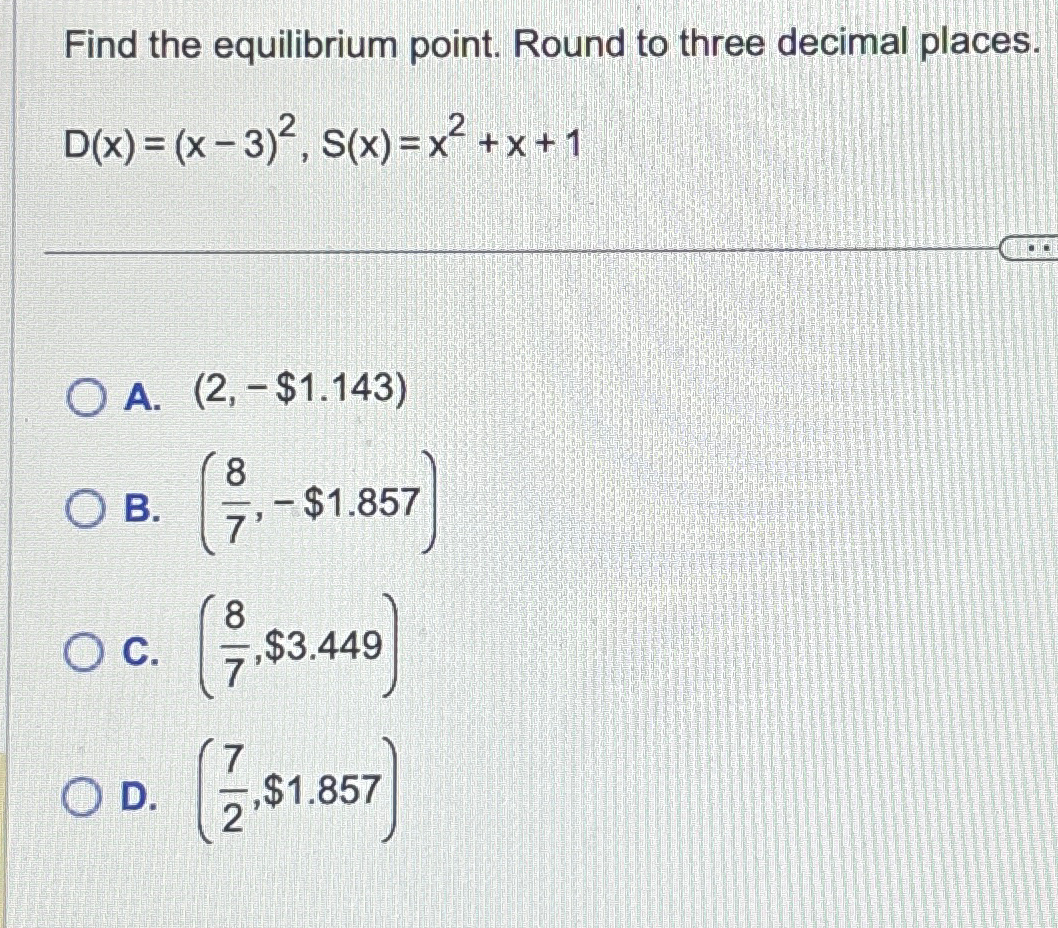 Find the equilibrium point. Round to three decimal places.

$D(x) = (x-3)^2$, $S(x) = x^2 + x + 1$

A. $(2, -\$1.143)$

B. $\left(\frac{8}{7}, -\$1.857\right)$

C. $\left(\frac{8}{7}, \$3.449\right)$

D. $\left(\frac{7}{2}, \$1.857\right)$